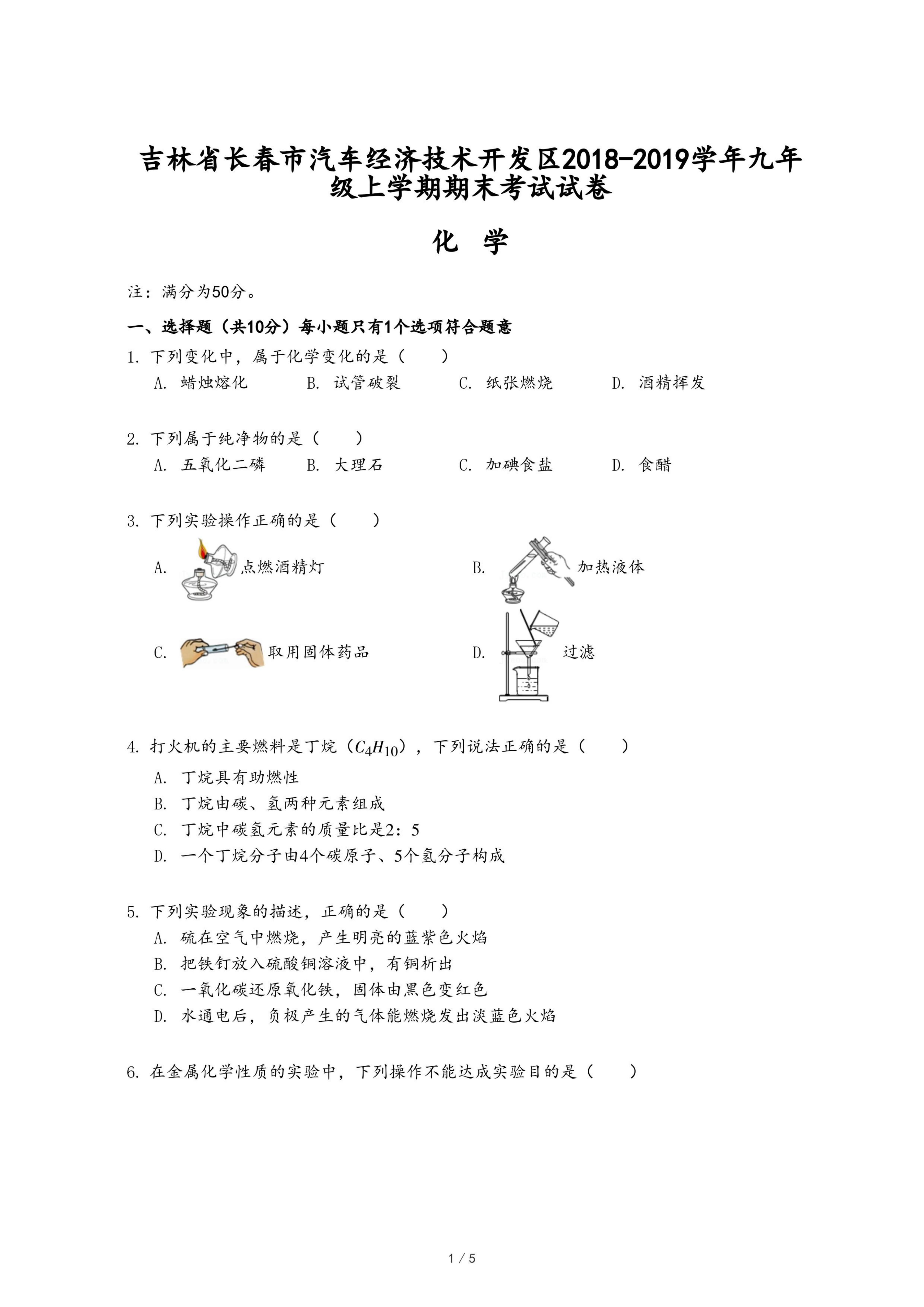 吉林省长春市汽车经济技术开发区2018-2019学年九年级上学期期末考试试卷

化 学

注：满分为50分。

一、选择题（共10分）每小题只有1个选项符合题意

1. 下列变化中，属于化学变化的是（　　）

A. 蜡烛熔化　　B. 试管破裂　　C. 纸张燃烧　　D. 酒精挥发

2. 下列属于纯净物的是（　　）

A. 五氧化二磷　　B. 大理石　　C. 加碘食盐　　D. 食醋

3. 下列实验操作正确的是（　　）

A. 点燃酒精灯　　B. 加热液体

C. 取用固体药品　　D. 过滤

4. 打火机的主要燃料是丁烷（$C_4H_{10}$），下列说法正确的是（　　）

A. 丁烷具有助燃性

B. 丁烷由碳、氢两种元素组成

C. 丁烷中碳氢元素的质量比是2：5

D. 一个丁烷分子由4个碳原子、5个氢分子构成

5. 下列实验现象的描述，正确的是（　　）

A. 硫在空气中燃烧，产生明亮的蓝紫色火焰

B. 把铁钉放入硫酸铜溶液中，有铜析出

C. 一氧化碳还原氧化铁，固体由黑色变红色

D. 水通电后，负极产生的气体能燃烧发出淡蓝色火焰

6. 在金属化学性质的实验中，下列操作不能达成实验目的是（　　）

1 / 5